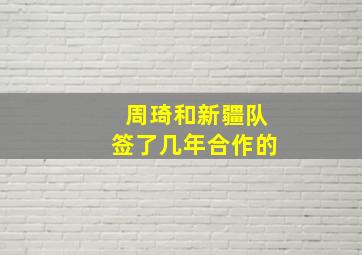 周琦和新疆队
签了几年合作的